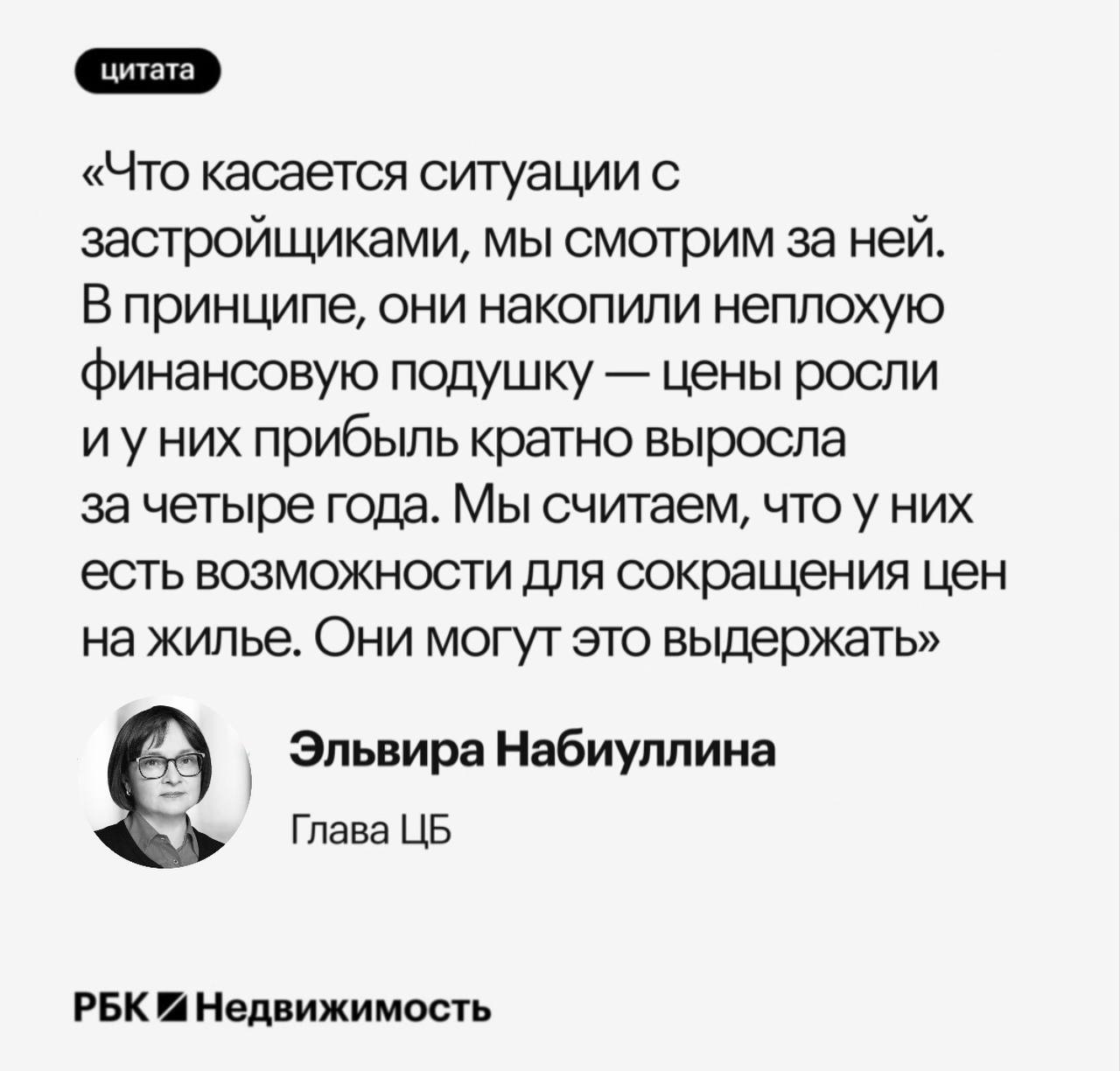 цитата

«Что касается ситуации с застройщиками, мы смотрим за ней. В принципе, они накопили неплохую финансовую подушку — цены росли и у них прибыль кратно выросла за четыре года. Мы считаем, что у них есть возможности для сокращения цен на жилье. Они могут это выдержать»

Эльвира Набиуллина

Глава ЦБ

РБК Недвижимость